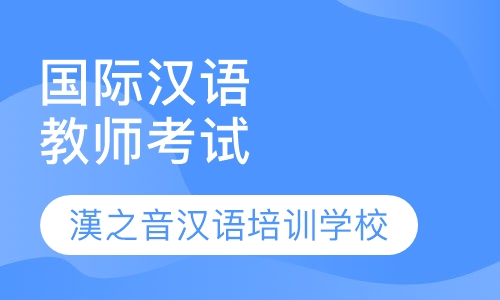 国际汉语
教师考试

漢之音汉语培训学校